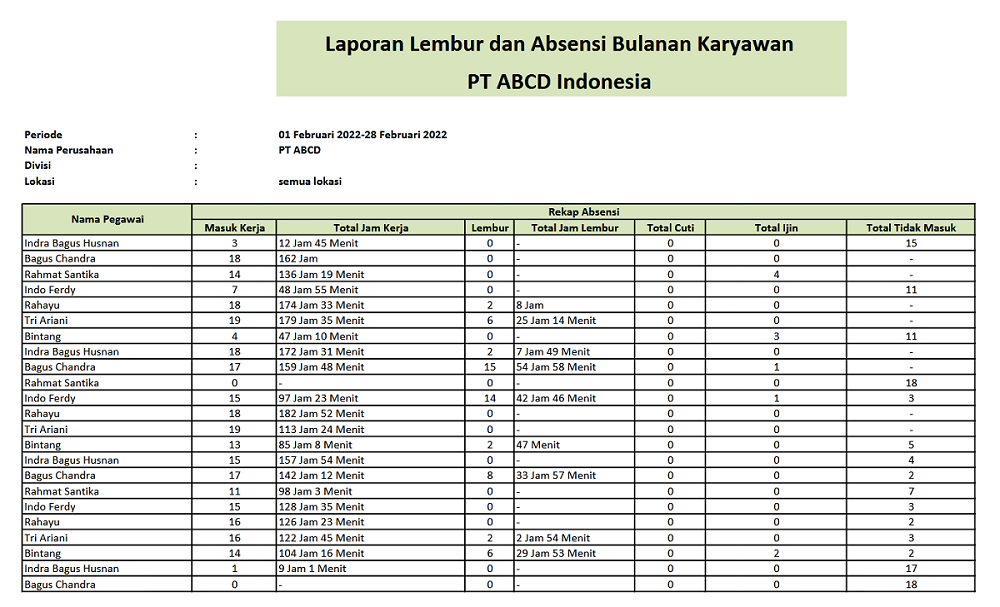 Laporan Lembur dan Absensi Bulanan Karyawan

PT ABCD Indonesia

Periode : 01 Februari 2022-28 Februari 2022
Nama Perusahaan : PT ABCD
Divisi :
Lokasi : semua lokasi

| Nama Pegawai | Rekap Absensi | | | | | | |
|---|---|---|---|---|---|---|---|
| | Masuk Kerja | Total Jam Kerja | Lembur | Total Jam Lembur | Total Cuti | Total Ijin | Total Tidak Masuk |
| Indra Bagus Husnan | 3 | 12 Jam 45 Menit | 0 | - | 0 | 0 | 15 |
| Bagus Chandra | 18 | 162 Jam | 0 | - | 0 | 0 | - |
| Rahmat Santika | 14 | 136 Jam 19 Menit | 0 | - | 0 | 4 | - |
| Indo Ferdy | 7 | 48 Jam 55 Menit | 0 | - | 0 | 0 | 11 |
| Rahayu | 18 | 174 Jam 33 Menit | 2 | 8 Jam | 0 | 0 | - |
| Tri Ariani | 19 | 179 Jam 35 Menit | 6 | 25 Jam 14 Menit | 0 | 0 | - |
| Bintang | 4 | 47 Jam 10 Menit | 0 | - | 0 | 3 | 11 |
| Indra Bagus Husnan | 18 | 172 Jam 31 Menit | 2 | 7 Jam 49 Menit | 0 | 0 | - |
| Bagus Chandra | 17 | 159 Jam 48 Menit | 15 | 54 Jam 58 Menit | 0 | 1 | - |
| Rahmat Santika | 0 | - | 0 | - | 0 | 0 | 18 |
| Indo Ferdy | 15 | 97 Jam 23 Menit | 14 | 42 Jam 46 Menit | 0 | 1 | 3 |
| Rahayu | 18 | 182 Jam 52 Menit | 0 | - | 0 | 0 | - |
| Tri Ariani | 19 | 113 Jam 24 Menit | 0 | - | 0 | 0 | - |
| Bintang | 13 | 85 Jam 8 Menit | 2 | 47 Menit | 0 | 0 | 5 |
| Indra Bagus Husnan | 15 | 157 Jam 54 Menit | 0 | - | 0 | 0 | 4 |
| Bagus Chandra | 17 | 142 Jam 12 Menit | 8 | 33 Jam 57 Menit | 0 | 0 | 2 |
| Rahmat Santika | 11 | 98 Jam 3 Menit | 0 | - | 0 | 0 | 7 |
| Indo Ferdy | 15 | 128 Jam 35 Menit | 0 | - | 0 | 0 | 3 |
| Rahayu | 16 | 126 Jam 23 Menit | 0 | - | 0 | 0 | 2 |
| Tri Ariani | 16 | 122 Jam 45 Menit | 2 | 2 Jam 54 Menit | 0 | 0 | 3 |
| Bintang | 14 | 104 Jam 16 Menit | 6 | 29 Jam 53 Menit | 0 | 2 | 2 |
| Indra Bagus Husnan | 1 | 9 Jam 1 Menit | 0 | - | 0 | 0 | 17 |
| Bagus Chandra | 0 | - | 0 | - | 0 | 0 | 18 |